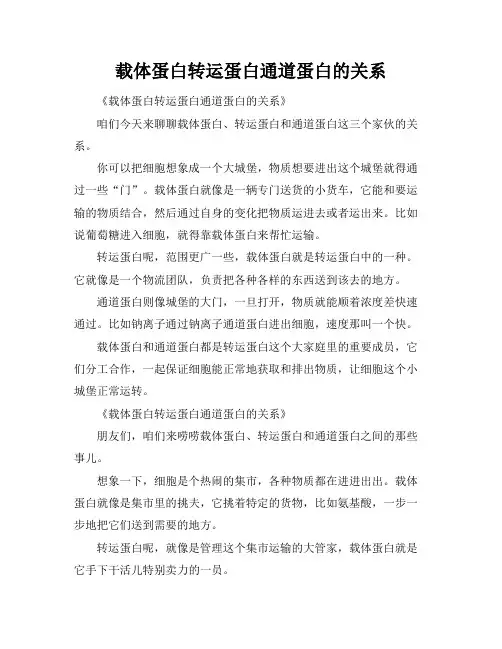 载体蛋白转运蛋白通道蛋白的关系

《载体蛋白转运蛋白通道蛋白的关系》

咱们今天来聊聊载体蛋白、转运蛋白和通道蛋白这三个家伙的关系。

你可以把细胞想象成一个大城堡，物质想要进出这个城堡就得通过一些“门”。载体蛋白就像是一辆专门送货的小货车，它能和要运输的物质结合，然后通过自身的变化把物质运进去或者运出来。比如说葡萄糖进入细胞，就得靠载体蛋白来帮忙运输。

转运蛋白呢，范围更广一些，载体蛋白就是转运蛋白中的一种。它就像是一个物流团队，负责把各种各样的东西送到该去的地方。

通道蛋白则像城堡的大门，一旦打开，物质就能顺着浓度差快速通过。比如钠离子通过钠离子通道蛋白进出细胞，速度那叫一个快。

载体蛋白和通道蛋白都是转运蛋白这个大家庭里的重要成员，它们分工合作，一起保证细胞能正常地获取和排出物质，让细胞这个小城堡正常运转。

《载体蛋白转运蛋白通道蛋白的关系》

朋友们，咱们来唠唠载体蛋白、转运蛋白和通道蛋白之间的那些事儿。

想象一下，细胞是个热闹的集市，各种物质都在进进出出。载体蛋白就像是集市里的挑夫，它挑着特定的货物，比如氨基酸，一步一步地把它们送到需要的地方。

转运蛋白呢，就像是管理这个集市运输的大管家，载体蛋白就是它手下干活儿特别卖力的一员。